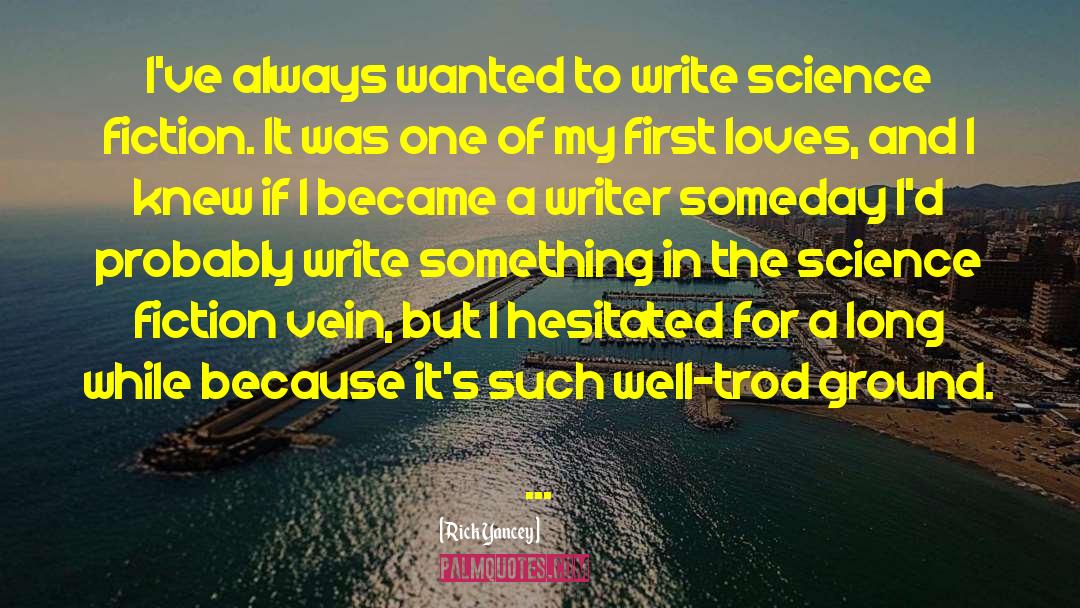 I've always wanted to write science fiction. It was one of my first loves, and I knew if I became a writer someday I'd probably write something in the science fiction vein, but I hesitated for a long while because it's such well-trod ground.

...

[Rick Yancey]

PALMQUOTES.COM